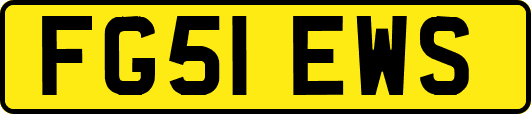 FG51 EWS